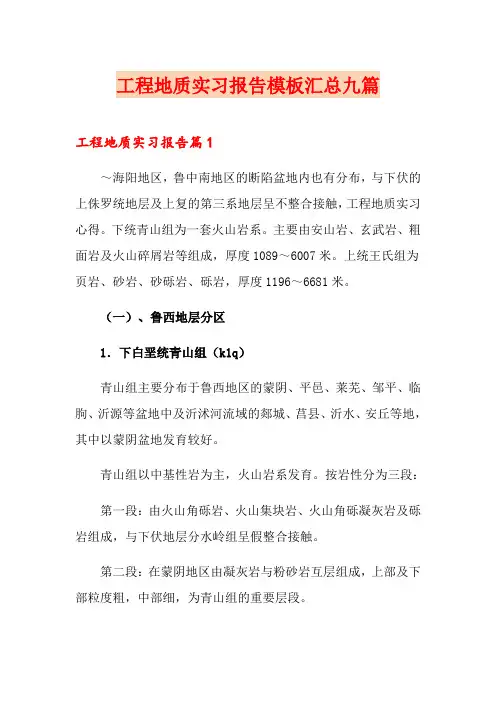 工程地质实习报告模板汇总九篇

工程地质实习报告篇1

～海阳地区，鲁中南地区的断陷盆地内也有分布，与下伏的上侏罗统地层及上复的第三系地层呈不整合接触，工程地质实习心得。下统青山组为一套火山岩系。主要由安山岩、玄武岩、粗面岩及火山碎屑岩等组成，厚度1089～6007米。上统王氏组为页岩、砂岩、砂砾岩、砾岩，厚度1196～6681米。

（一）、鲁西地层分区

1. 下白垩统青山组（k1q）

青山组主要分布于鲁西地区的蒙阴、平邑、莱芜、邹平、临朐、沂源等盆地中及沂沭河流域的郯城、莒县、沂水、安丘等地，其中以蒙阴盆地发育较好。

青山组以中基性岩为主，火山岩系发育。按岩性分为三段：

第一段：由火山角砾岩、火山集块岩、火山角砾凝灰岩及砾岩组成，与下伏地层分水岭组呈假整合接触。

第二段：在蒙阴地区由凝灰岩与粉砂岩互层组成，上部及下部粒度粗，中部细，为青山组的重要层段。